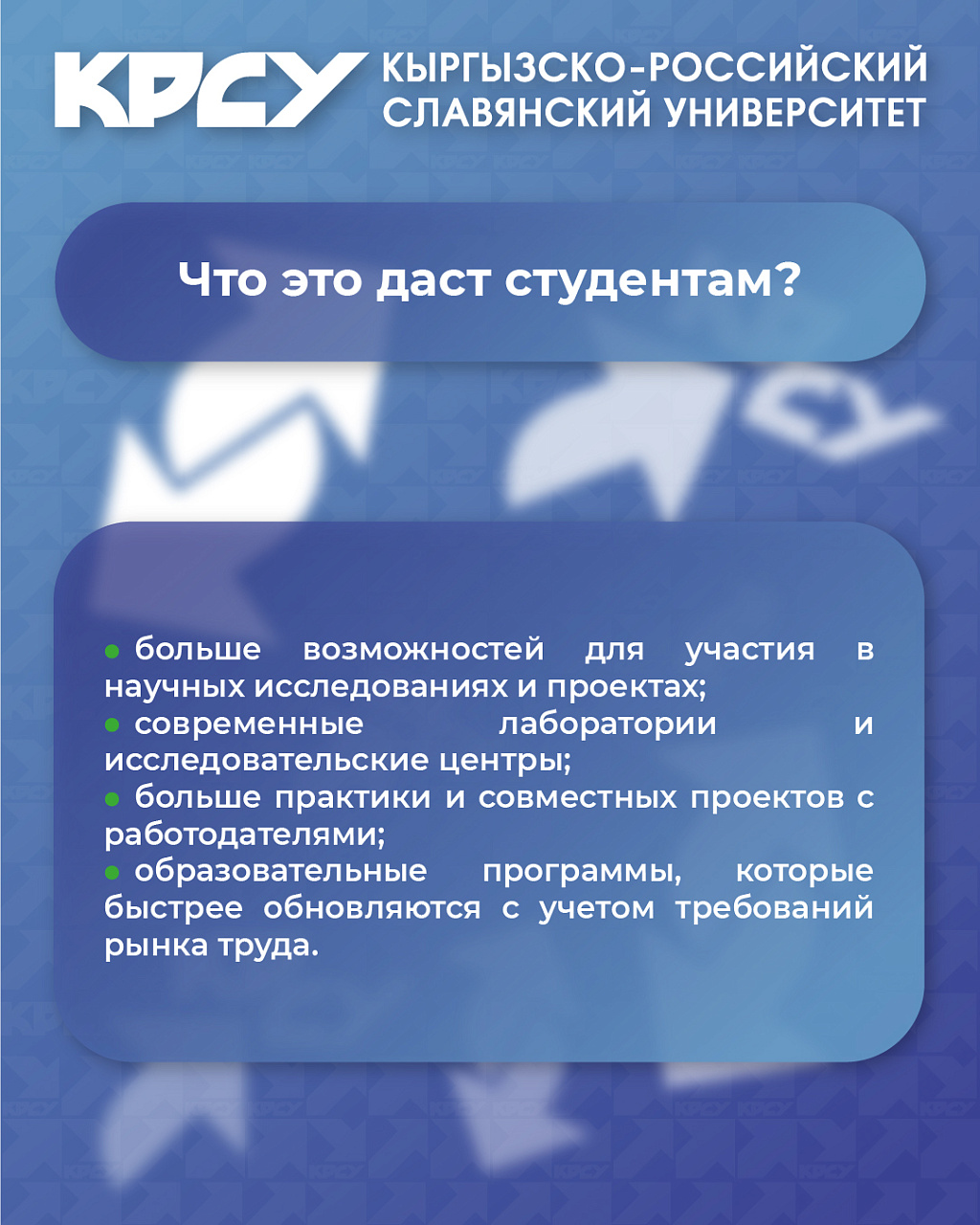 КРСУ КЫРГЫЗСКО-РОССИЙСКИЙ СЛАВЯНСКИЙ УНИВЕРСИТЕТ

Что это даст студентам?

• больше возможностей для участия в научных исследованиях и проектах;
• современные лаборатории и исследовательские центры;
• больше практики и совместных проектов с работодателями;
• образовательные программы, которые быстрее обновляются с учетом требований рынка труда.